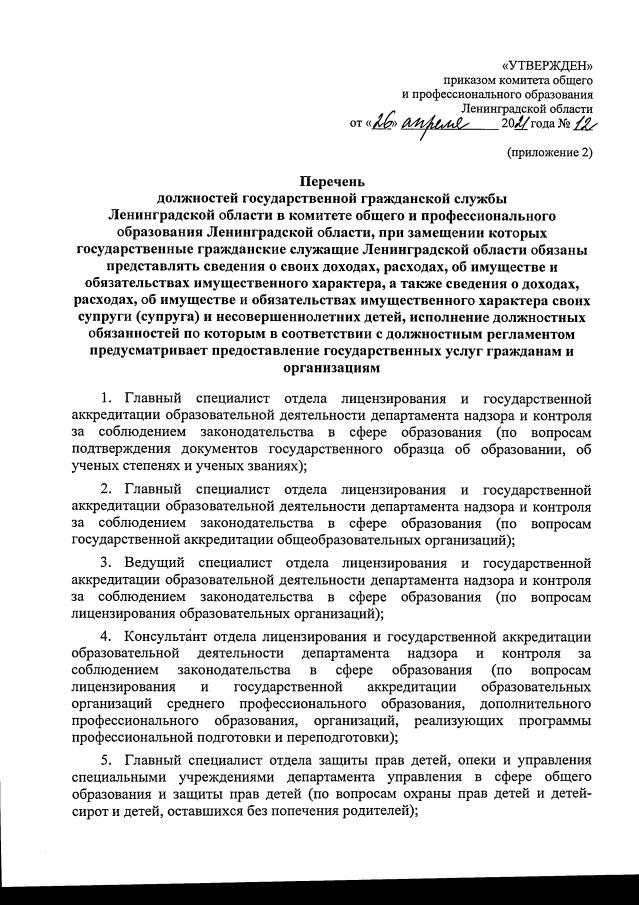 «УТВЕРЖДЕН»
приказом комитета общего
и профессионального образования
Ленинградской области
от «26» апреля 2021 года № 12

(приложение 2)

Перечень
должностей государственной гражданской службы Ленинградской области в комитете общего и профессионального образования Ленинградской области, при замещении которых государственные гражданские служащие Ленинградской области обязаны представлять сведения о своих доходах, расходах, об имуществе и обязательствах имущественного характера, а также сведения о доходах, расходах, об имуществе и обязательствах имущественного характера своих супруги (супруга) и несовершеннолетних детей, исполнение должностных обязанностей по которым в соответствии с должностным регламентом предусматривает предоставление государственных услуг гражданам и организациям

1. Главный специалист отдела лицензирования и государственной аккредитации образовательной деятельности департамента надзора и контроля за соблюдением законодательства в сфере образования (по вопросам подтверждения документов государственного образца об образовании, об ученых степенях и ученых званиях);

2. Главный специалист отдела лицензирования и государственной аккредитации образовательной деятельности департамента надзора и контроля за соблюдением законодательства в сфере образования (по вопросам государственной аккредитации общеобразовательных организаций);

3. Ведущий специалист отдела лицензирования и государственной аккредитации образовательной деятельности департамента надзора и контроля за соблюдением законодательства в сфере образования (по вопросам лицензирования образовательных организаций);

4. Консультант отдела лицензирования и государственной аккредитации образовательной деятельности департамента надзора и контроля за соблюдением законодательства в сфере образования (по вопросам лицензирования и государственной аккредитации образовательных организаций среднего профессионального образования, дополнительного профессионального образования, организаций, реализующих программы профессиональной подготовки и переподготовки);

5. Главный специалист отдела защиты прав детей, опеки и управления специальными учреждениями департамента управления в сфере общего образования и защиты прав детей (по вопросам охраны прав детей и детей-сирот и детей, оставшихся без попечения родителей);